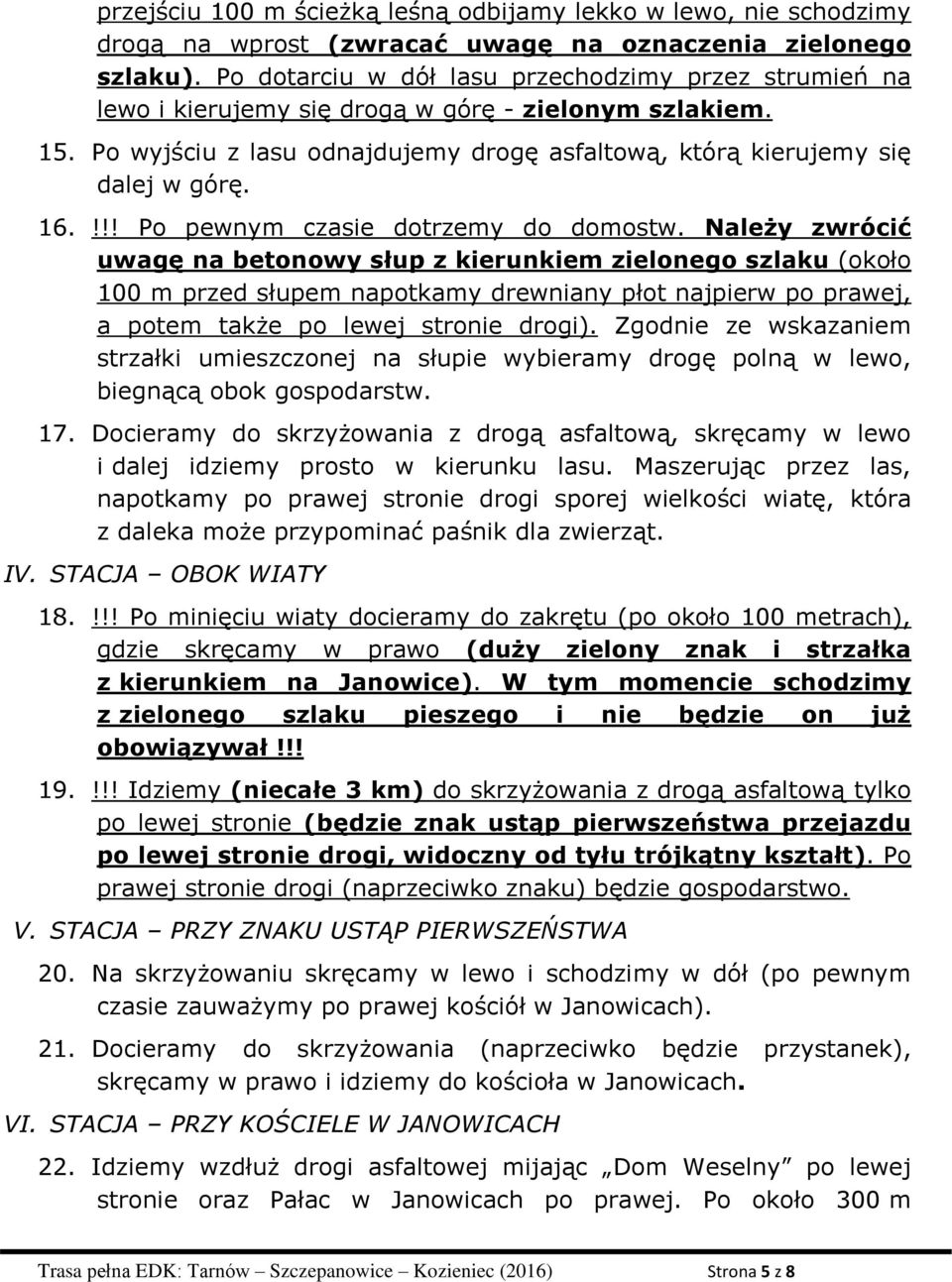 przejściu 100 m ścieżką leśną odbijamy lekko w lewo, nie schodzimy drogą na wprost (zwracać uwagę na oznaczenia zielonego szlaku). Po dotarciu w dół lasu przechodzimy przez strumień na lewo i kierujemy się drogą w górę - zielonym szlakiem.

15. Po wyjściu z lasu odnajdujemy drogę asfaltową, którą kierujemy się dalej w górę.

16. !!! Po pewnym czasie dotrzemy do domostw. Należy zwrócić uwagę na betonowy słup z kierunkiem zielonego szlaku (około 100 m przed słupem napotkamy drewniany płot najpierw po prawej, a potem także po lewej stronie drogi). Zgodnie ze wskazaniem strzałki umieszczonej na słupie wybieramy drogę polną w lewo, biegnącą obok gospodarstw.

17. Docieramy do skrzyżowania z drogą asfaltową, skręcamy w lewo i dalej idziemy prosto w kierunku lasu. Maszerując przez las, napotkamy po prawej stronie drogi sporej wielkości wiatę, która z daleka może przypominać paśnik dla zwierząt.

IV. STACJA – OBOK WIATY

18. !!! Po minięciu wiaty docieramy do zakrętu (po około 100 metrach), gdzie skręcamy w prawo (duży zielony znak i strzałka z kierunkiem na Janowice). W tym momencie schodzimy z zielonego szlaku pieszego i nie będzie on już obowiązywał!!!

19. !!! Idziemy (niecałe 3 km) do skrzyżowania z drogą asfaltową tylko po lewej stronie (będzie znak ustąp pierwszeństwa przejazdu po lewej stronie drogi, widoczny od tyłu trójkątny kształt). Po prawej stronie drogi (naprzeciwko znaku) będzie gospodarstwo.

V. STACJA – PRZY ZNAKU USTĄP PIERWSZEŃSTWA

20. Na skrzyżowaniu skręcamy w lewo i schodzimy w dół (po pewnym czasie zauważymy po prawej kościół w Janowicach).

21. Docieramy do skrzyżowania (naprzeciwko będzie przystanek), skręcamy w prawo i idziemy do kościoła w Janowicach.

VI. STACJA – PRZY KOŚCIELE W JANOWICACH

22. Idziemy wzdłuż drogi asfaltowej mijając „Dom Weselny” po lewej stronie oraz Pałac w Janowicach po prawej. Po około 300 m

Trasa pełna EDK: Tarnów – Szczepanowice – Kozieniec (2016) Strona 5 z 8